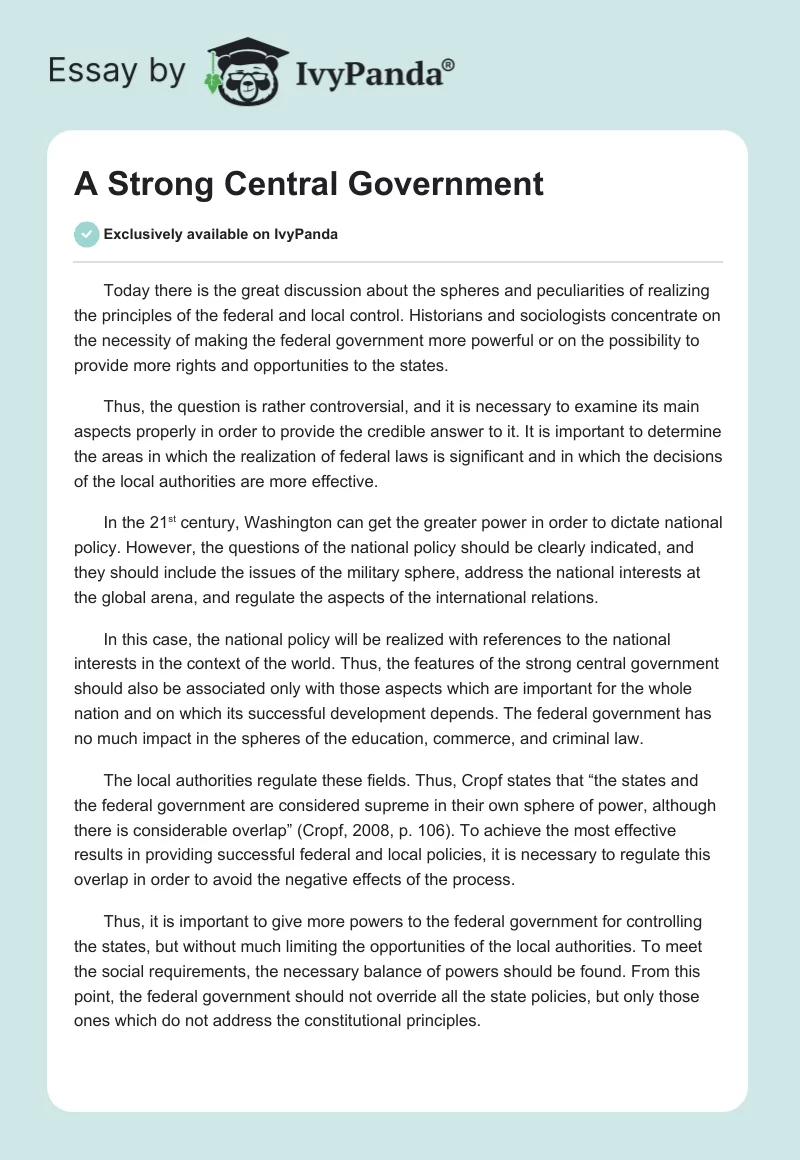 Essay by IvyPanda®

A Strong Central Government

Exclusively available on IvyPanda

Today there is the great discussion about the spheres and peculiarities of realizing the principles of the federal and local control. Historians and sociologists concentrate on the necessity of making the federal government more powerful or on the possibility to provide more rights and opportunities to the states.

Thus, the question is rather controversial, and it is necessary to examine its main aspects properly in order to provide the credible answer to it. It is important to determine the areas in which the realization of federal laws is significant and in which the decisions of the local authorities are more effective.

In the 21$^{st}$ century, Washington can get the greater power in order to dictate national policy. However, the questions of the national policy should be clearly indicated, and they should include the issues of the military sphere, address the national interests at the global arena, and regulate the aspects of the international relations.

In this case, the national policy will be realized with references to the national interests in the context of the world. Thus, the features of the strong central government should also be associated only with those aspects which are important for the whole nation and on which its successful development depends. The federal government has no much impact in the spheres of the education, commerce, and criminal law.

The local authorities regulate these fields. Thus, Cropf states that “the states and the federal government are considered supreme in their own sphere of power, although there is considerable overlap” (Cropf, 2008, p. 106). To achieve the most effective results in providing successful federal and local policies, it is necessary to regulate this overlap in order to avoid the negative effects of the process.

Thus, it is important to give more powers to the federal government for controlling the states, but without much limiting the opportunities of the local authorities. To meet the social requirements, the necessary balance of powers should be found. From this point, the federal government should not override all the state policies, but only those ones which do not address the constitutional principles.